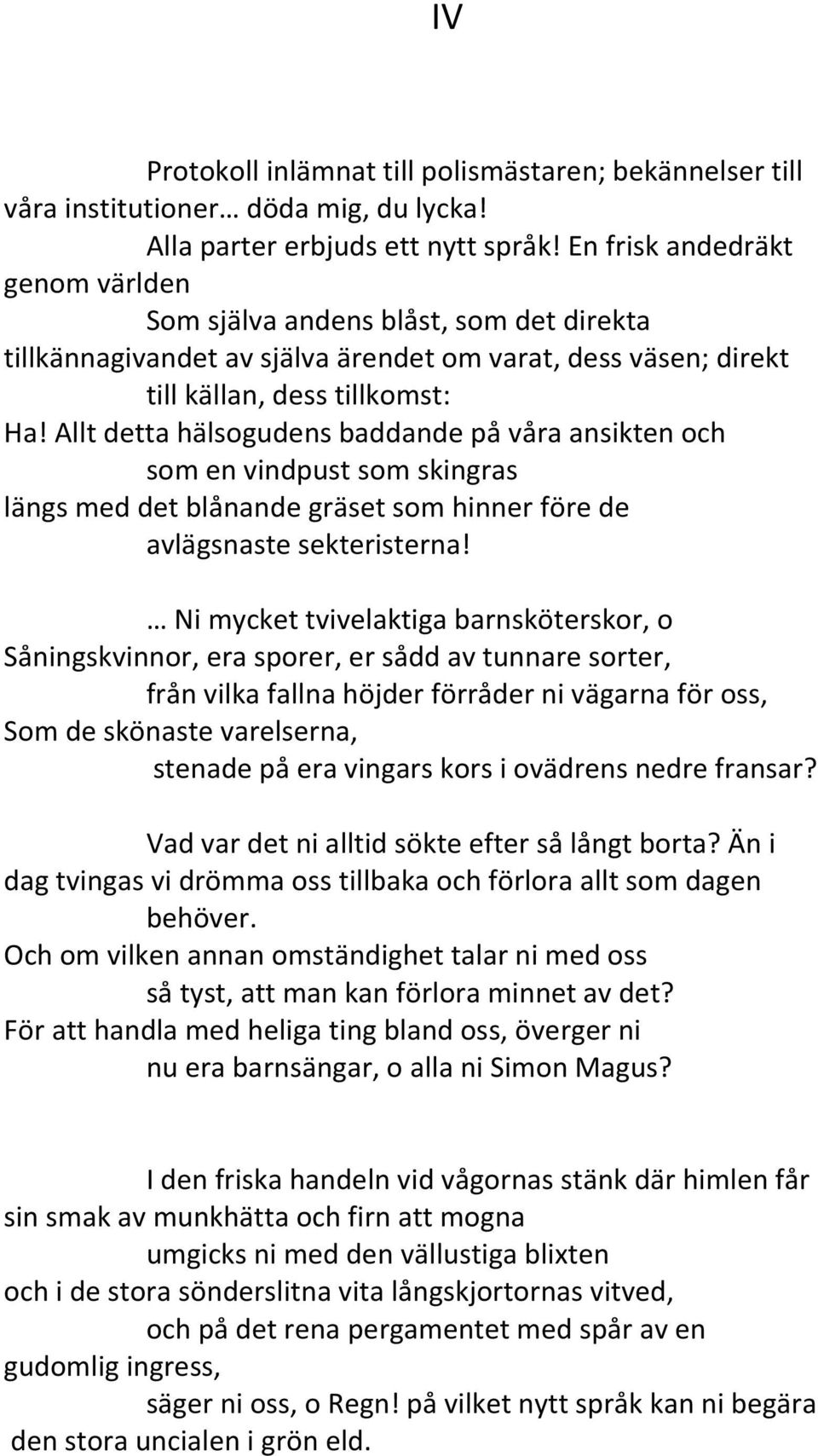 IV

Protokoll inlämnat till polismästaren; bekännelser till våra institutioner… döda mig, du lycka!
Alla parter erbjuds ett nytt språk! En frisk andedräkt genom världen
Som själva andens blåst, som det direkta tillkännagivandet av själva ärendet om varat, dess väsen; direkt till källan, dess tillkomst:
Ha! Allt detta hälsogudens baddande på våra ansikten och som en vindpust som skingras
längs med det blånande gräset som hinner före de avlägsnaste sekteristerna!

… Ni mycket tvivelaktiga barnsköterskor, o Såningskvinnor, era sporer, er sådd av tunnare sorter,
från vilka fallna höjder förråder ni vägarna för oss,
Som de skönaste varelserna,
stenade på era vingars kors i ovädrens nedre fransar?

Vad var det ni alltid sökte efter så långt borta? Än i dag tvingas vi drömma oss tillbaka och förlora allt som dagen behöver.
Och om vilken annan omständighet talar ni med oss
så tyst, att man kan förlora minnet av det?
För att handla med heliga ting bland oss, överger ni
nu era barnsängar, o alla ni Simon Magus?

I den friska handeln vid vågornas stänk där himlen får sin smak av munkhätta och firn att mogna
umgicks ni med den vällustiga blixten
och i de stora sönderslitna vita långskjortornas vitved,
och på det rena pergamentet med spår av en gudomlig ingress,
säger ni oss, o Regn! på vilket nytt språk kan ni begära den stora uncialen i grön eld.